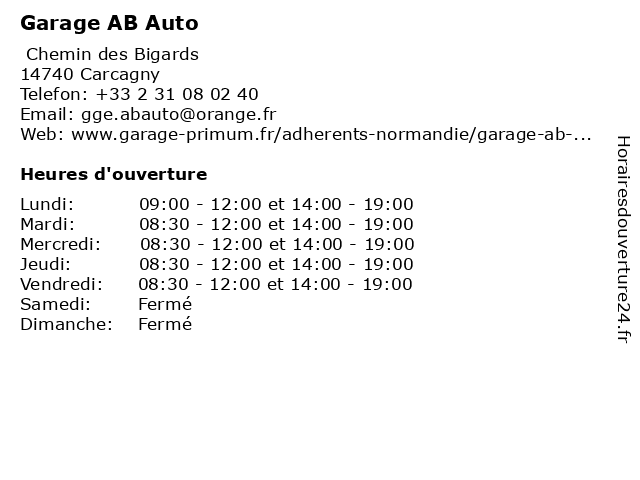 Garage AB Auto

Chemin des Bigards
14740 Carcagny
Telefon: +33 2 31 08 02 40
Email: gge.abauto@orange.fr
Web: www.garage-primum.fr/adherents-normandie/garage-ab-...

Heures d'ouverture

| | |
|---|---|
| Lundi: | 09:00 - 12:00 et 14:00 - 19:00 |
| Mardi: | 08:30 - 12:00 et 14:00 - 19:00 |
| Mercredi: | 08:30 - 12:00 et 14:00 - 19:00 |
| Jeudi: | 08:30 - 12:00 et 14:00 - 19:00 |
| Vendredi: | 08:30 - 12:00 et 14:00 - 19:00 |
| Samedi: | Fermé |
| Dimanche: | Fermé |

Horairesdouverture24.fr